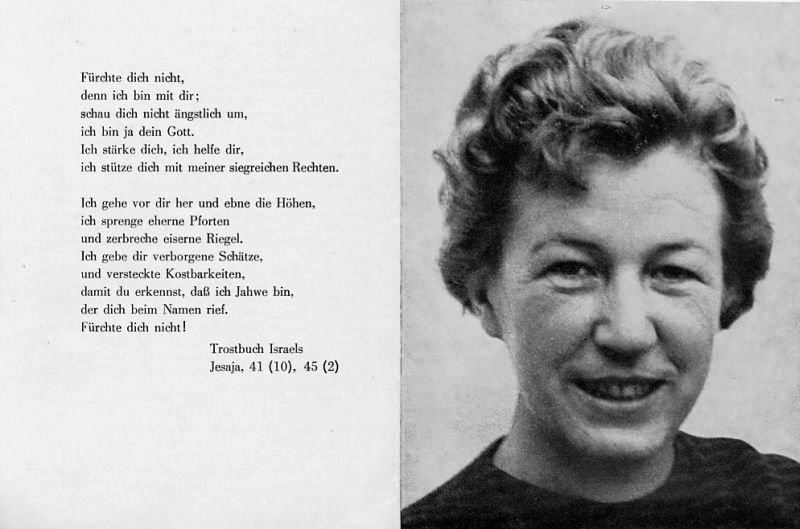 Fürchte dich nicht,
denn ich bin mit dir;
schau dich nicht ängstlich um,
ich bin ja dein Gott.
Ich stärke dich, ich helfe dir,
ich stütze dich mit meiner siegreichen Rechten.

Ich gehe vor dir her und ebne die Höhen,
ich sprenge eherne Pforten
und zerbreche eiserne Riegel.
Ich gebe dir verborgene Schätze,
und versteckte Kostbarkeiten,
damit du erkennst, daß ich Jahwe bin,
der dich beim Namen rief.
Fürchte dich nicht!

Trostbuch Israels
Jesaja, 41 (10), 45 (2)